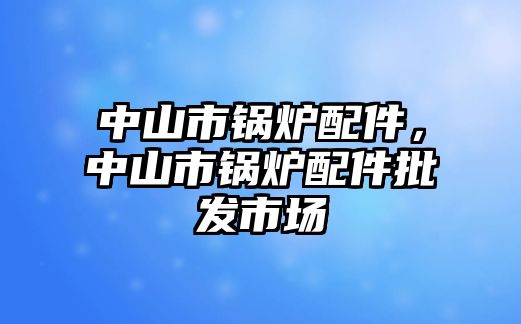 中山市锅炉配件，中山市锅炉配件批发市场